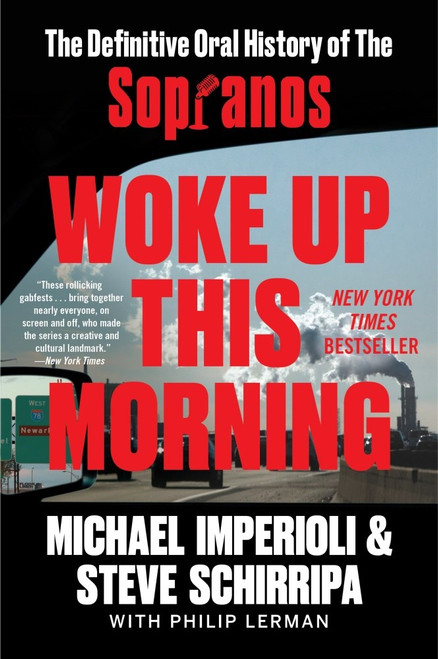 The Definitive Oral History of The

Sopranos

WOKE UP THIS MORNING

"These rollicking gabfests . . . bring together nearly everyone, on screen and off, who made the series a creative and cultural landmark."
—New York Times

NEW YORK TIMES BESTSELLER

WEST
78
Newark

MICHAEL IMPERIOLI & STEVE SCHIRRIPA

WITH PHILIP LERMAN